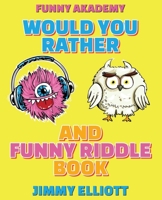 FUNNY AKADEMY

WOULD YOU RATHER

AND FUNNY RIDDLE BOOK

JIMMY ELLIOTT